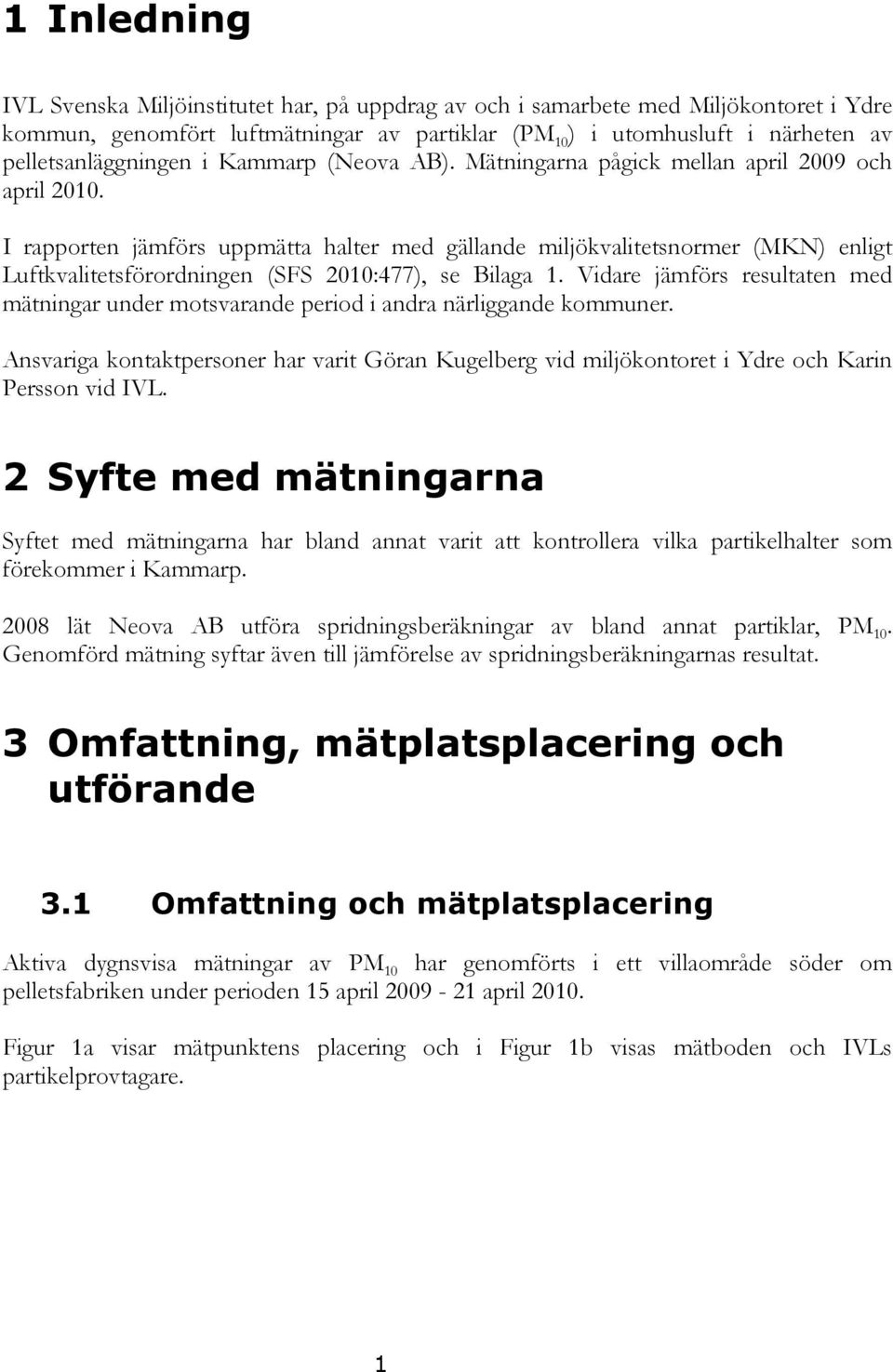 1 Inledning

IVL Svenska Miljöinstitutet har, på uppdrag av och i samarbete med Miljökontoret i Ydre kommun, genomfört luftmätningar av partiklar ($PM_{10}$) i utomhusluft i närheten av pelletsanläggningen i Kammarp (Neova AB). Mätningarna pågick mellan april 2009 och april 2010.

I rapporten jämförs uppmätta halter med gällande miljökvalitetsnormer (MKN) enligt Luftkvalitetsförordningen (SFS 2010:477), se Bilaga 1. Vidare jämförs resultaten med mätningar under motsvarande period i andra närliggande kommuner.

Ansvariga kontaktpersoner har varit Göran Kugelberg vid miljökontoret i Ydre och Karin Persson vid IVL.

2 Syfte med mätningarna

Syftet med mätningarna har bland annat varit att kontrollera vilka partikelhalter som förekommer i Kammarp.

2008 lät Neova AB utföra spridningsberäkningar av bland annat partiklar, $PM_{10}$. Genomförd mätning syftar även till jämförelse av spridningsberäkningarnas resultat.

3 Omfattning, mätplatsplacering och utförande

3.1 Omfattning och mätplatsplacering

Aktiva dygnsvisa mätningar av $PM_{10}$ har genomförts i ett villaområde söder om pelletsfabriken under perioden 15 april 2009 - 21 april 2010.

Figur 1a visar mätpunktens placering och i Figur 1b visas mätboden och IVLs partikelprovtagare.

1